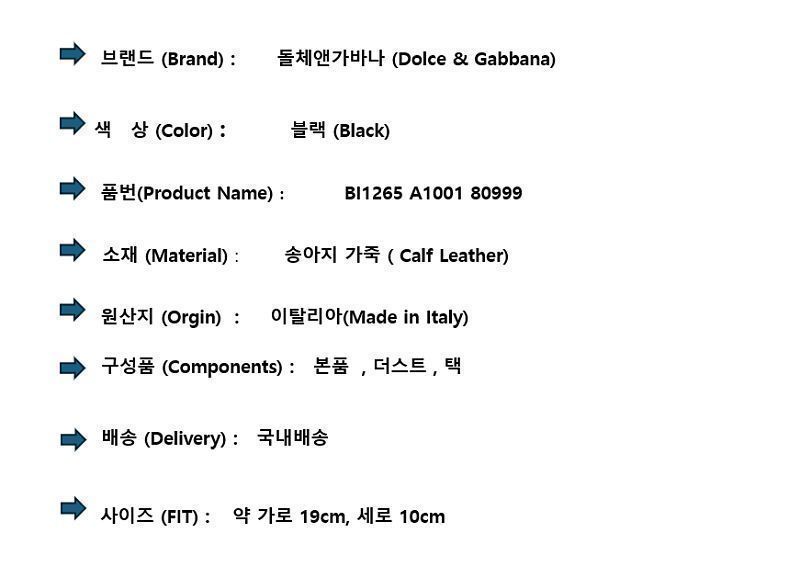 ➡ 브랜드 (Brand) : 돌체앤가바나 (Dolce & Gabbana)

➡ 색 상 (Color) : 블랙 (Black)

➡ 품번(Product Name) : BI1265 A1001 80999

➡ 소재 (Material) : 송아지 가죽 ( Calf Leather)

➡ 원산지 (Orgin) : 이탈리아(Made in Italy)

➡ 구성품 (Components) : 본품 , 더스트 , 택

➡ 배송 (Delivery) : 국내배송

➡ 사이즈 (FIT) : 약 가로 19cm, 세로 10cm